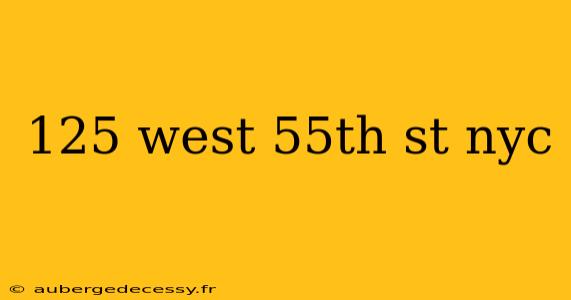 125 west 55th st nyc

© aubergedecessy.fr